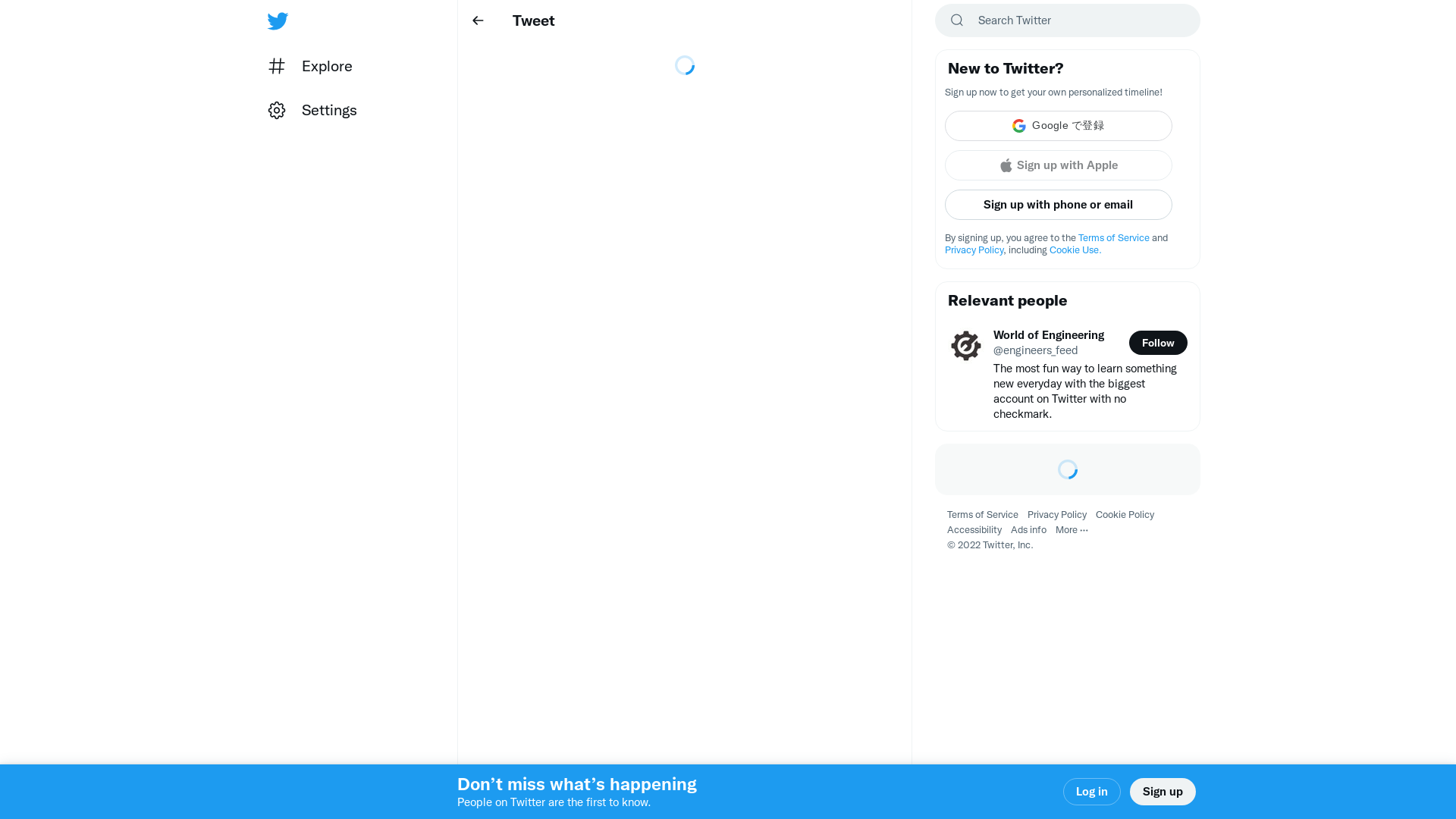 Explore

Settings

Tweet

Search Twitter

New to Twitter?

Sign up now to get your own personalized timeline!

Google で登録

Sign up with Apple

Sign up with phone or email

By signing up, you agree to the Terms of Service and Privacy Policy, including Cookie Use.

Relevant people

World of Engineering
@engineers_feed
Follow
The most fun way to learn something new everyday with the biggest account on Twitter with no checkmark.

Terms of Service Privacy Policy Cookie Policy Accessibility Ads info More ···
© 2022 Twitter, Inc.

Don’t miss what’s happening
People on Twitter are the first to know.

Log in
Sign up